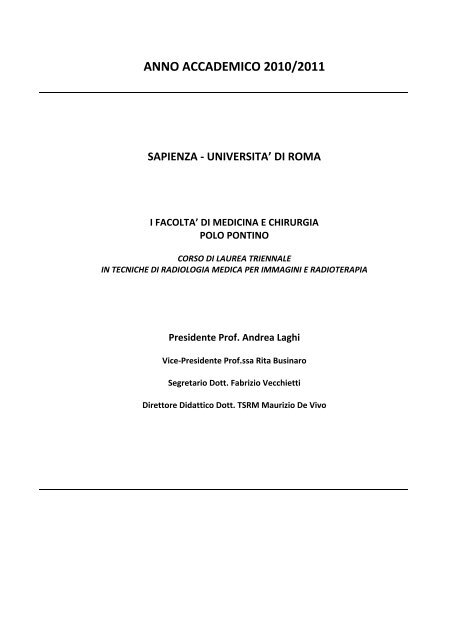 ANNO ACCADEMICO 2010/2011

SAPIENZA - UNIVERSITA' DI ROMA

I FACOLTA' DI MEDICINA E CHIRURGIA
POLO PONTINO

CORSO DI LAUREA TRIENNALE
IN TECNICHE DI RADIOLOGIA MEDICA PER IMMAGINI E RADIOTERAPIA

Presidente Prof. Andrea Laghi

Vice-Presidente Prof.ssa Rita Businaro

Segretario Dott. Fabrizio Vecchietti

Direttore Didattico Dott. TSRM Maurizio De Vivo